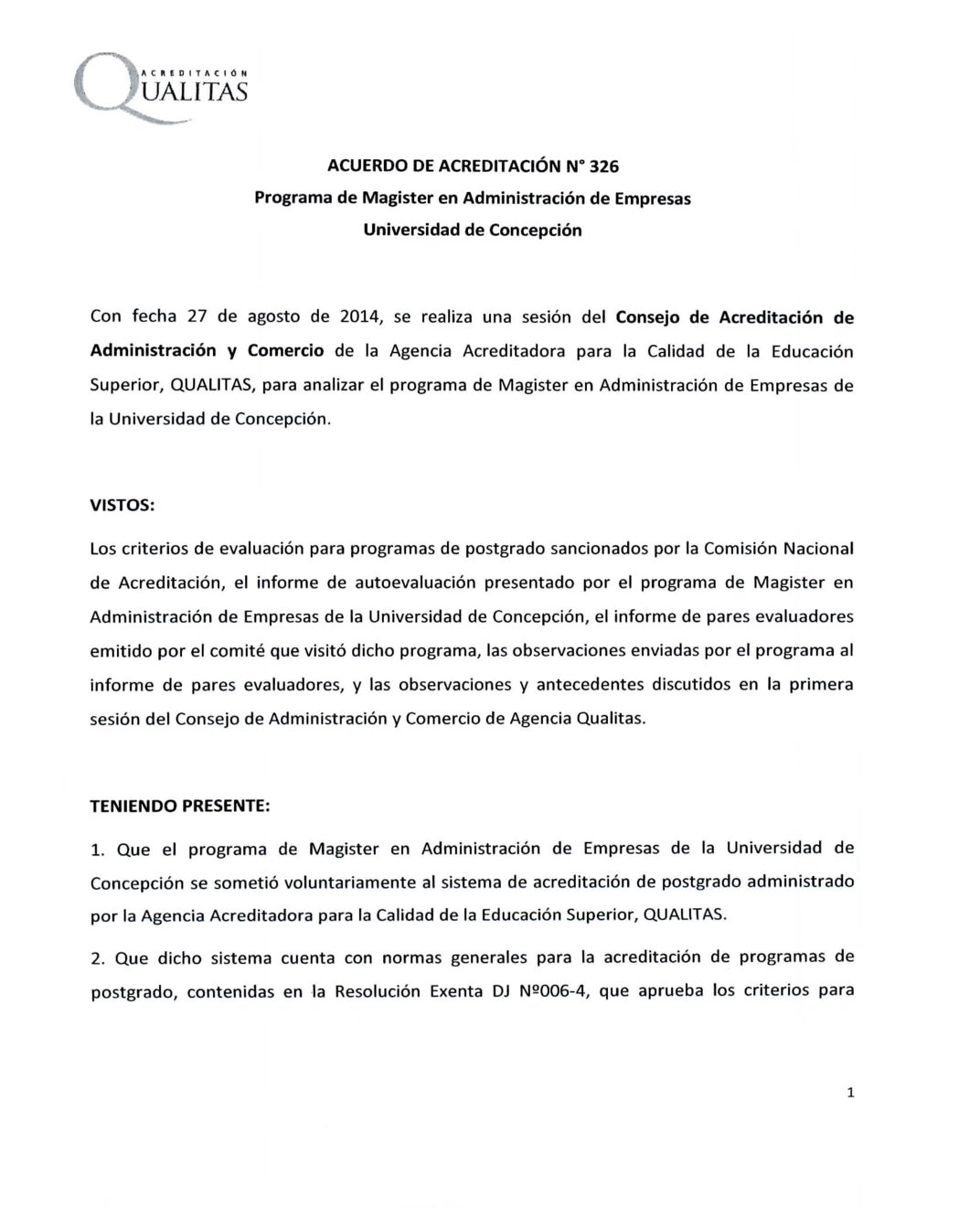 ACREDITACIÓN
QUALITAS

ACUERDO DE ACREDITACIÓN N° 326
Programa de Magister en Administración de Empresas
Universidad de Concepción

Con fecha 27 de agosto de 2014, se realiza una sesión del Consejo de Acreditación de Administración y Comercio de la Agencia Acreditadora para la Calidad de la Educación Superior, QUALITAS, para analizar el programa de Magister en Administración de Empresas de la Universidad de Concepción.

VISTOS:

Los criterios de evaluación para programas de postgrado sancionados por la Comisión Nacional de Acreditación, el informe de autoevaluación presentado por el programa de Magister en Administración de Empresas de la Universidad de Concepción, el informe de pares evaluadores emitido por el comité que visitó dicho programa, las observaciones enviadas por el programa al informe de pares evaluadores, y las observaciones y antecedentes discutidos en la primera sesión del Consejo de Administración y Comercio de Agencia Qualitas.

TENIENDO PRESENTE:

1. Que el programa de Magister en Administración de Empresas de la Universidad de Concepción se sometió voluntariamente al sistema de acreditación de postgrado administrado por la Agencia Acreditadora para la Calidad de la Educación Superior, QUALITAS.

2. Que dicho sistema cuenta con normas generales para la acreditación de programas de postgrado, contenidas en la Resolución Exenta DJ Nº006-4, que aprueba los criterios para

1